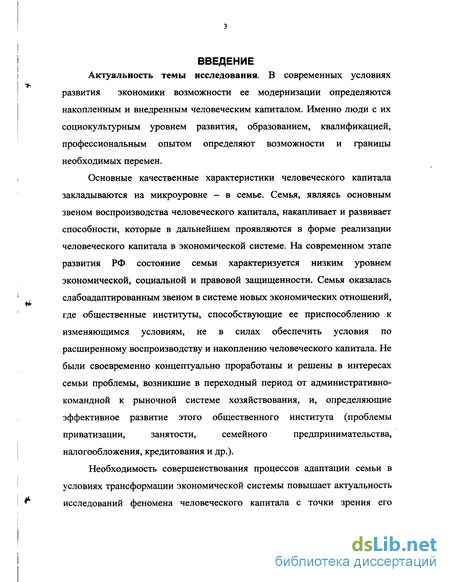 3

ВВЕДЕНИЕ

Актуальность темы исследования. В современных условиях развития экономики возможности ее модернизации определяются накопленным и внедренным человеческим капиталом. Именно люди с их социокультурным уровнем развития, образованием, квалификацией, профессиональным опытом определяют возможности и границы необходимых перемен.

Основные качественные характеристики человеческого капитала закладываются на микроуровне – в семье. Семья, являясь основным звеном воспроизводства человеческого капитала, накапливает и развивает способности, которые в дальнейшем проявляются в форме реализации человеческого капитала в экономической системе. На современном этапе развития РФ состояние семьи характеризуется низким уровнем экономической, социальной и правовой защищенности. Семья оказалась слабоадаптированным звеном в системе новых экономических отношений, где общественные институты, способствующие ее приспособлению к изменяющимся условиям, не в силах обеспечить условия по расширенному воспроизводству и накоплению человеческого капитала. Не были своевременно концептуально проработаны и решены в интересах семьи проблемы, возникшие в переходный период от административно-командной к рыночной системе хозяйствования, и, определяющие эффективное развитие этого общественного института (проблемы приватизации, занятости, семейного предпринимательства, налогообложения, кредитования и др.).

Необходимость совершенствования процессов адаптации семьи в условиях трансформации экономической системы повышает актуальность исследований феномена человеческого капитала с точки зрения его

dsLib.net
библиотека диссертаций